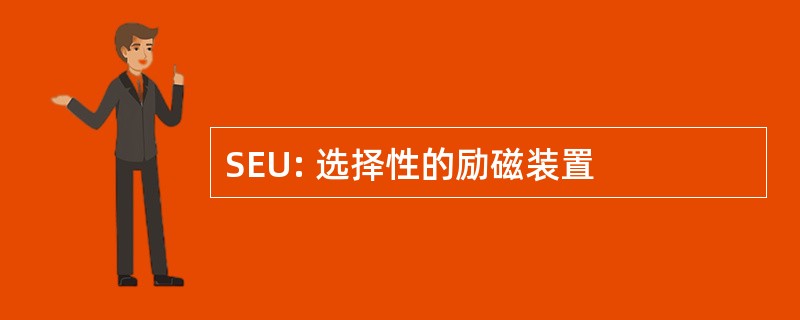 SEU: 选择性的励磁装置